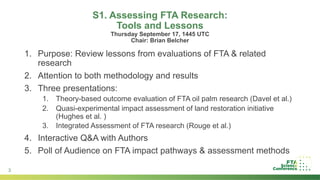 S1. Assessing FTA Research: Tools and Lessons
Thursday September 17, 1445 UTC
Chair: Brian Belcher

1. Purpose: Review lessons from evaluations of FTA & related research
2. Attention to both methodology and results
3. Three presentations:
   1. Theory-based outcome evaluation of FTA oil palm research (Davel et al.)
   2. Quasi-experimental impact assessment of land restoration initiative (Hughes et al. )
   3. Integrated Assessment of FTA research (Rouge et al.)
4. Interactive Q&A with Authors
5. Poll of Audience on FTA impact pathways & assessment methods

3

FTA Science Conference